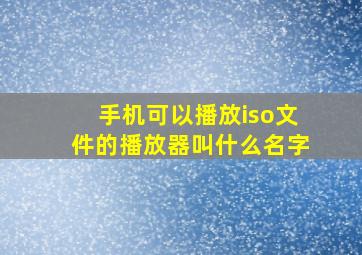 手机可以播放iso文件的播放器叫什么名字